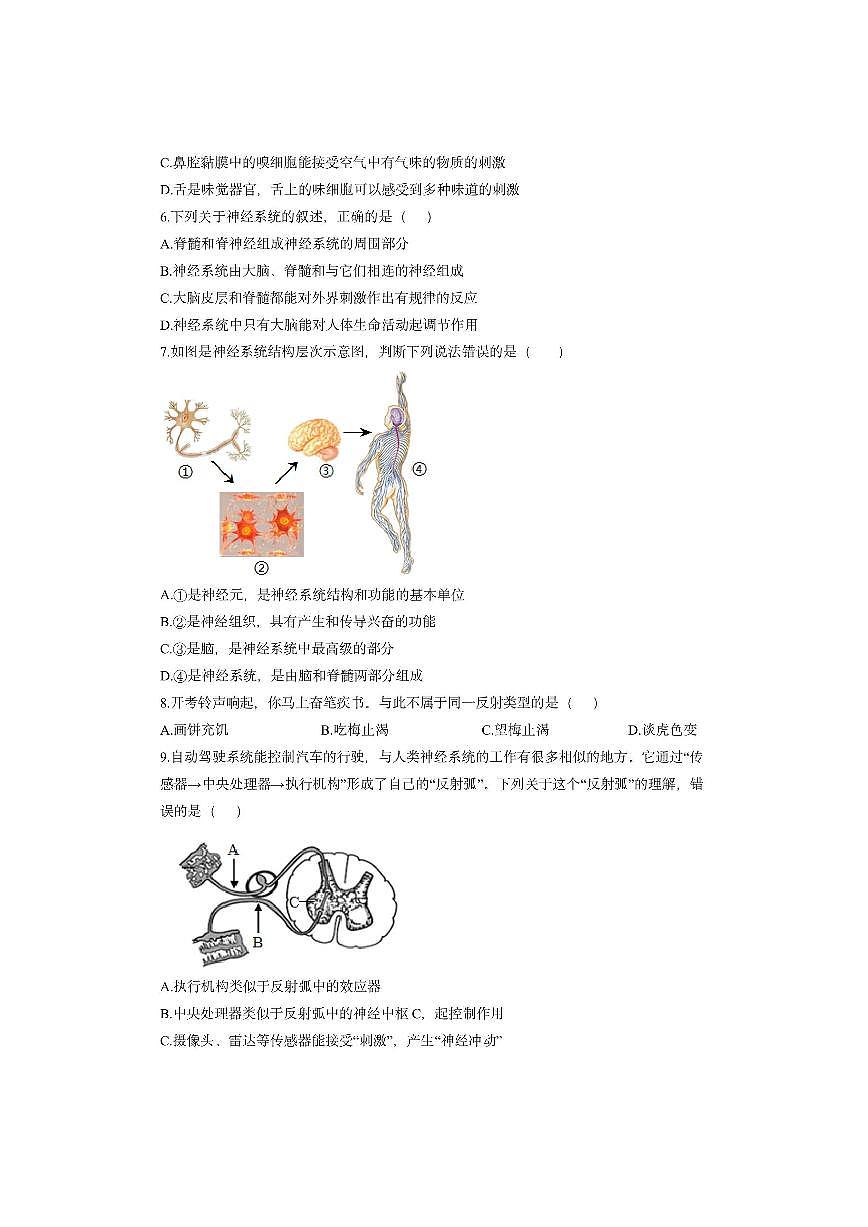 C.鼻腔黏膜中的嗅细胞能接受空气中有气味的物质的刺激

D.舌是味觉器官，舌上的味细胞可以感受到多种味道的刺激

6.下列关于神经系统的叙述，正确的是（　　）

A.脊髓和脊神经组成神经系统的周围部分

B.神经系统由大脑、脊髓和与它们相连的神经组成

C.大脑皮层和脊髓都能对外界刺激作出有规律的反应

D.神经系统中只有大脑能对人体生命活动起调节作用

7.如图是神经系统结构层次示意图，判断下列说法错误的是（　　）

①　②　③　④

A.①是神经元，是神经系统结构和功能的基本单位

B.②是神经组织，具有产生和传导兴奋的功能

C.③是脑，是神经系统中最高级的部分

D.④是神经系统，是由脑和脊髓两部分组成

8.开考铃声响起，你马上奋笔疾书。与此不属于同一反射类型的是（　　）

A.画饼充饥　　B.吃梅止渴　　C.望梅止渴　　D.谈虎色变

9.自动驾驶系统能控制汽车的行驶，与人类神经系统的工作有很多相似的地方，它通过“传感器→中央处理器→执行机构”形成了自己的“反射弧”，下列关于这个“反射弧”的理解，错误的是（　　）

A　B　C

A.执行机构类似于反射弧中的效应器

B.中央处理器类似于反射弧中的神经中枢 C，起控制作用

C.摄像头、雷达等传感器能接受“刺激”，产生“神经冲动”